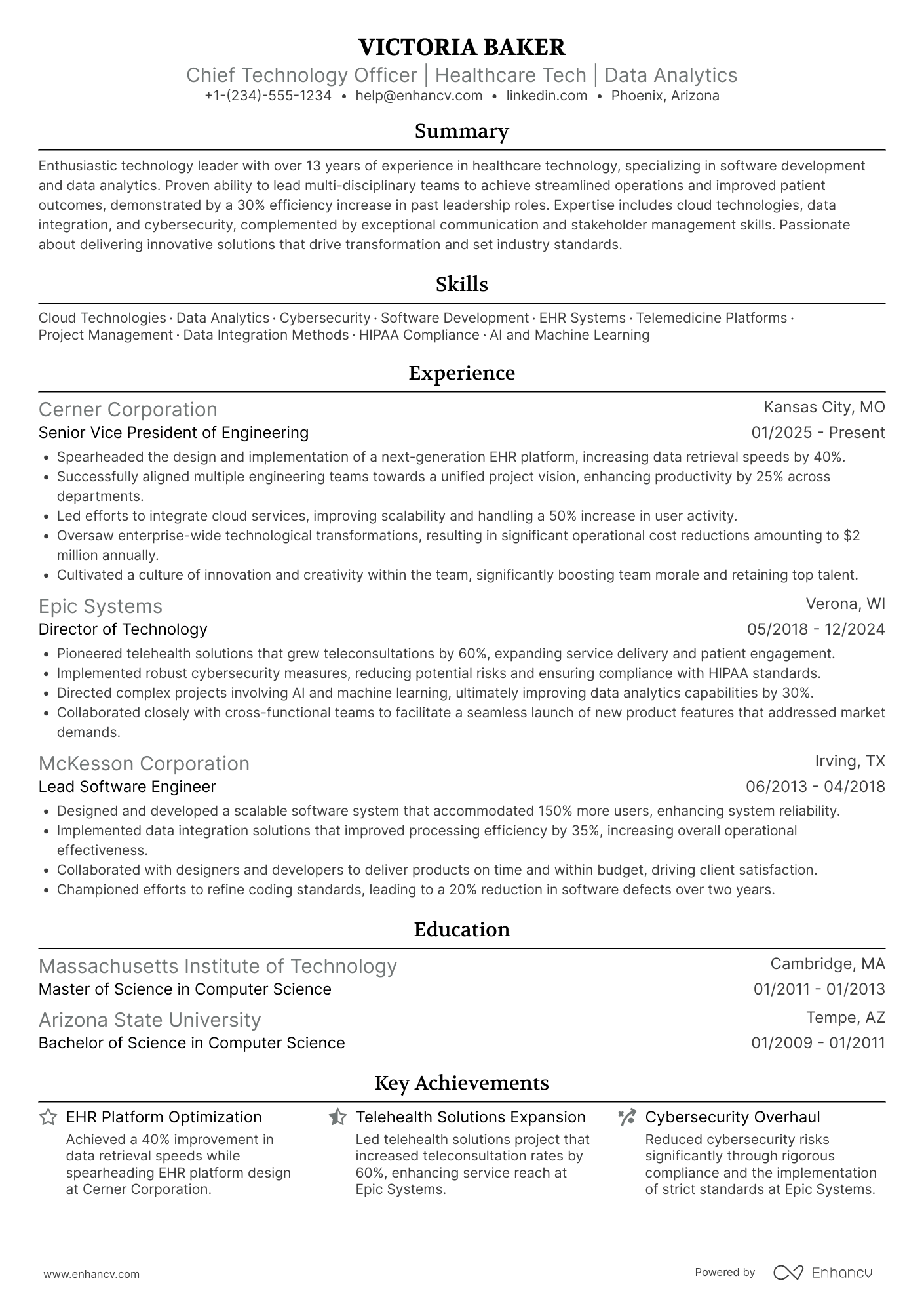 VICTORIA BAKER
Chief Technology Officer | Healthcare Tech | Data Analytics
+1-(234)-555-1234 • help@enhancv.com • linkedin.com • Phoenix, Arizona

Summary

Enthusiastic technology leader with over 13 years of experience in healthcare technology, specializing in software development and data analytics. Proven ability to lead multi-disciplinary teams to achieve streamlined operations and improved patient outcomes, demonstrated by a 30% efficiency increase in past leadership roles. Expertise includes cloud technologies, data integration, and cybersecurity, complemented by exceptional communication and stakeholder management skills. Passionate about delivering innovative solutions that drive transformation and set industry standards.

Skills

Cloud Technologies · Data Analytics · Cybersecurity · Software Development · EHR Systems · Telemedicine Platforms · Project Management · Data Integration Methods · HIPAA Compliance · AI and Machine Learning

Experience

Cerner Corporation
Kansas City, MO
Senior Vice President of Engineering
01/2025 - Present
• Spearheaded the design and implementation of a next-generation EHR platform, increasing data retrieval speeds by 40%.
• Successfully aligned multiple engineering teams towards a unified project vision, enhancing productivity by 25% across departments.
• Led efforts to integrate cloud services, improving scalability and handling a 50% increase in user activity.
• Oversaw enterprise-wide technological transformations, resulting in significant operational cost reductions amounting to $2 million annually.
• Cultivated a culture of innovation and creativity within the team, significantly boosting team morale and retaining top talent.

Epic Systems
Verona, WI
Director of Technology
05/2018 - 12/2024
• Pioneered telehealth solutions that grew teleconsultations by 60%, expanding service delivery and patient engagement.
• Implemented robust cybersecurity measures, reducing potential risks and ensuring compliance with HIPAA standards.
• Directed complex projects involving AI and machine learning, ultimately improving data analytics capabilities by 30%.
• Collaborated closely with cross-functional teams to facilitate a seamless launch of new product features that addressed market demands.

McKesson Corporation
Irving, TX
Lead Software Engineer
06/2013 - 04/2018
• Designed and developed a scalable software system that accommodated 150% more users, enhancing system reliability.
• Implemented data integration solutions that improved processing efficiency by 35%, increasing overall operational effectiveness.
• Collaborated with designers and developers to deliver products on time and within budget, driving client satisfaction.
• Championed efforts to refine coding standards, leading to a 20% reduction in software defects over two years.

Education

Massachusetts Institute of Technology
Cambridge, MA
Master of Science in Computer Science
01/2011 - 01/2013

Arizona State University
Tempe, AZ
Bachelor of Science in Computer Science
01/2009 - 01/2011

Key Achievements

EHR Platform Optimization
Achieved a 40% improvement in data retrieval speeds while spearheading EHR platform design at Cerner Corporation.

Telehealth Solutions Expansion
Led telehealth solutions project that increased teleconsultation rates by 60%, enhancing service reach at Epic Systems.

Cybersecurity Overhaul
Reduced cybersecurity risks significantly through rigorous compliance and the implementation of strict standards at Epic Systems.

www.enhancv.com
Powered by Enhancv